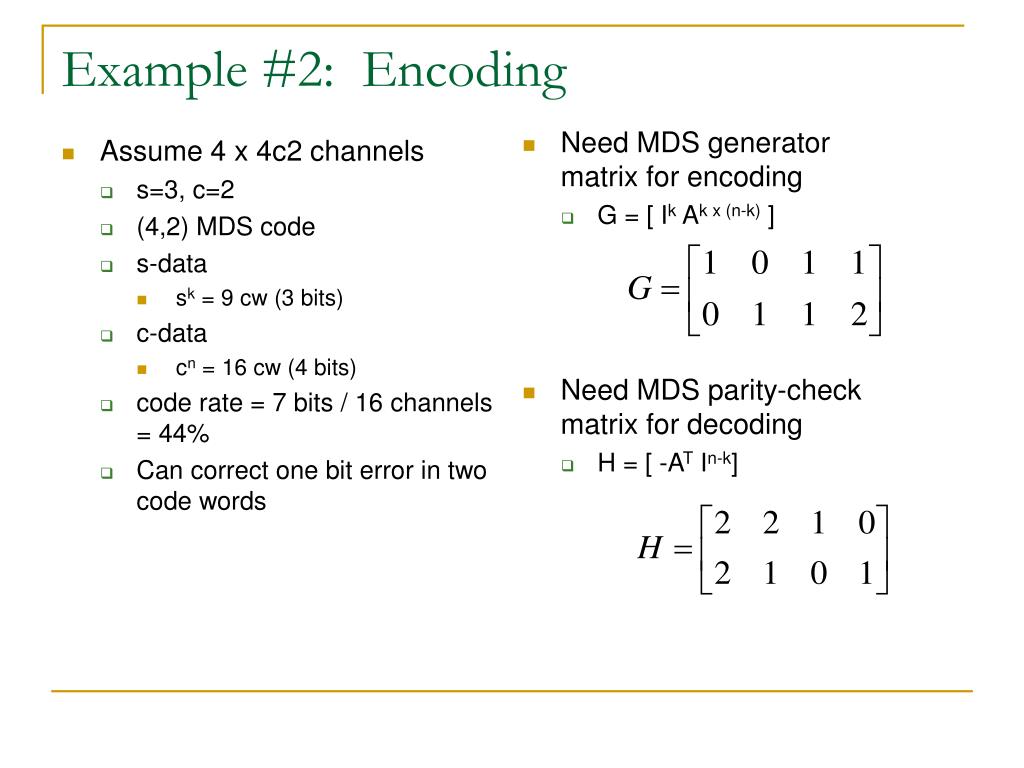 Example #2: Encoding

Assume 4 x 4c2 channels
s=3, c=2
(4,2) MDS code
s-data
$s^k$ = 9 cw (3 bits)
c-data
$c^n$ = 16 cw (4 bits)
code rate = 7 bits / 16 channels = 44%
Can correct one bit error in two code words

Need MDS generator matrix for encoding
G = [ $I^k$ $A^{k \times (n-k)}$ ]

$G = \begin{bmatrix} 1 & 0 & 1 & 1 \\ 0 & 1 & 1 & 2 \end{bmatrix}$

Need MDS parity-check matrix for decoding
H = [ $-A^T$ $I^{n-k}$]

$H = \begin{bmatrix} 2 & 2 & 1 & 0 \\ 2 & 1 & 0 & 1 \end{bmatrix}$